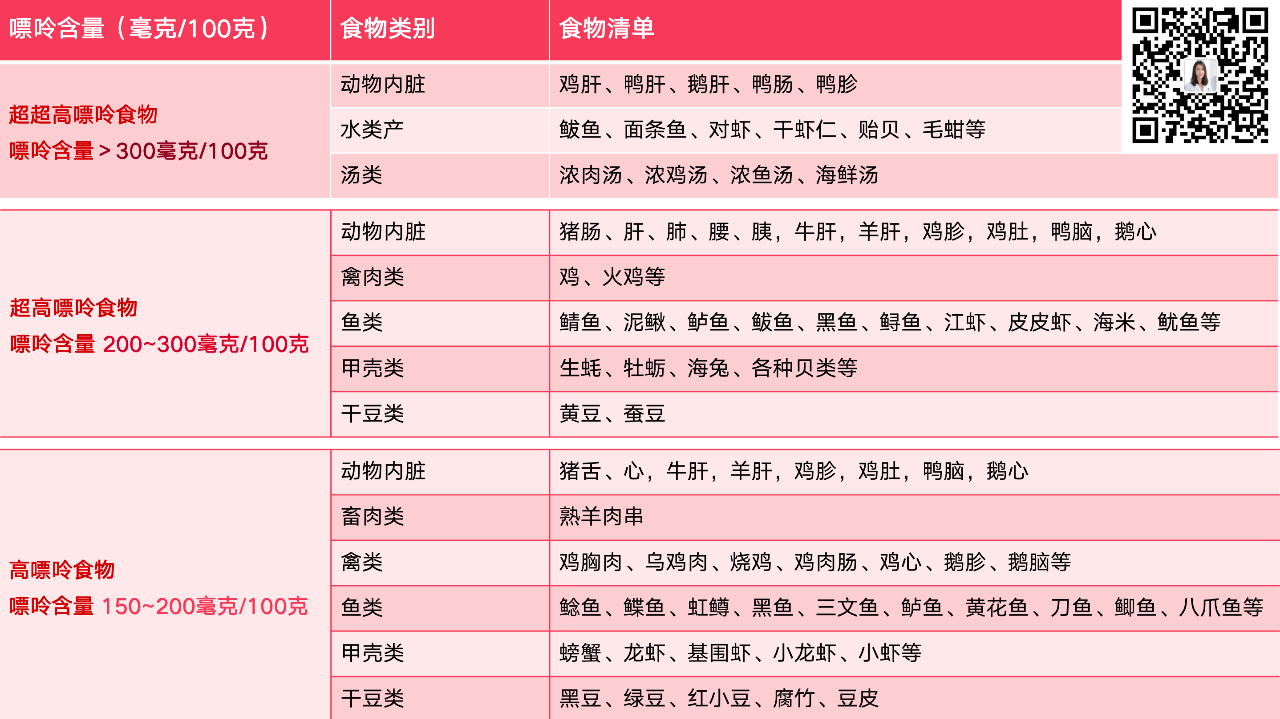 | 嘌呤含量（毫克/100克） | 食物类别 | 食物清单 |
|---|---|---|
| 超超高嘌呤食物 嘌呤含量 > 300毫克/100克 | 动物内脏 | 鸡肝、鸭肝、鹅肝、鸭肠、鸭胗 |
| | 水类产 | 鲅鱼、面条鱼、对虾、干虾仁、贻贝、毛蚶等 |
| | 汤类 | 浓肉汤、浓鸡汤、浓鱼汤、海鲜汤 |
| 超高嘌呤食物 嘌呤含量 200~300毫克/100克 | 动物内脏 | 猪肠、肝、肺、腰、胰，牛肝，羊肝，鸡胗，鸡肚，鸭脑，鹅心 |
| | 禽肉类 | 鸡、火鸡等 |
| | 鱼类 | 鲭鱼、泥鳅、鲈鱼、鲅鱼、黑鱼、鲟鱼、江虾、皮皮虾、海米、鱿鱼等 |
| | 甲壳类 | 生蚝、牡蛎、海兔、各种贝类等 |
| | 干豆类 | 黄豆、蚕豆 |
| 高嘌呤食物 嘌呤含量 150~200毫克/100克 | 动物内脏 | 猪舌、心，牛肝，羊肝，鸡胗，鸡肚，鸭脑，鹅心 |
| | 畜肉类 | 熟羊肉串 |
| | 禽类 | 鸡胸肉、乌鸡肉、烧鸡、鸡肉肠、鸡心、鹅胗、鹅脑等 |
| | 鱼类 | 鲶鱼、鲽鱼、虹鳟、黑鱼、三文鱼、鲈鱼、黄花鱼、刀鱼、鲫鱼、八爪鱼等 |
| | 甲壳类 | 螃蟹、龙虾、基围虾、小龙虾、小虾等 |
| | 干豆类 | 黑豆、绿豆、红小豆、腐竹、豆皮 |